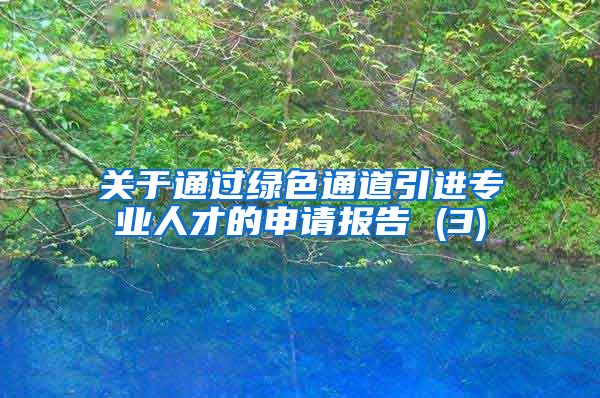 关于通过绿色通道引进专业人才的申请报告（3）